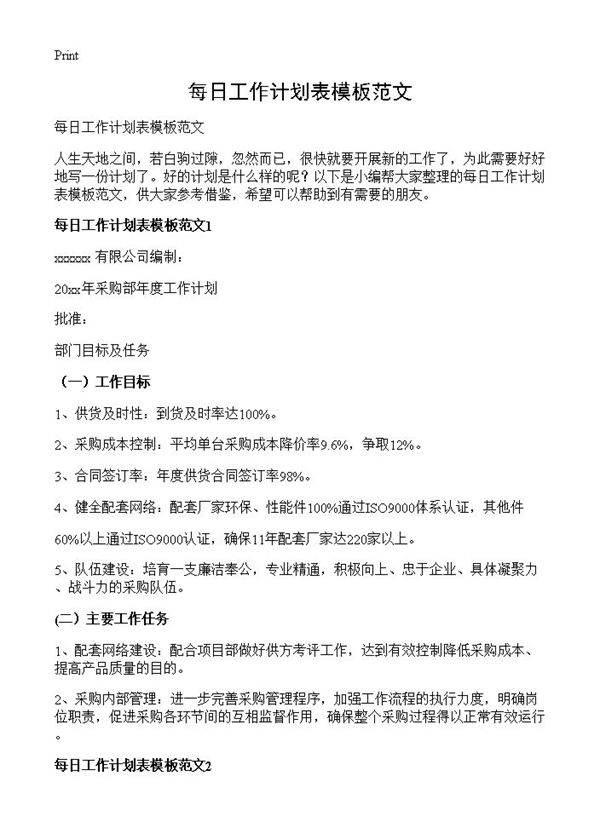 Print

每日工作计划表模板范文

每日工作计划表模板范文

人生天地之间，若白驹过隙，忽然而已，很快就要开展新的工作了，为此需要好好地写一份计划了。好的计划是什么样的呢？以下是小编帮大家整理的每日工作计划表模板范文，供大家参考借鉴，希望可以帮助到有需要的朋友。

每日工作计划表模板范文1

xxxxxx 有限公司编制：

20xx年采购部年度工作计划

批准：

部门目标及任务

（一）工作目标

1、供货及时性：到货及时率达100%。

2、采购成本控制：平均单台采购成本降价率9.6%，争取12%。

3、合同签订率：年度供货合同签订率98%。

4、健全配套网络：配套厂家环保、性能件100%通过ISO9000体系认证，其他件

60%以上通过ISO9000认证，确保11年配套厂家达220家以上。

5、队伍建设：培育一支廉洁奉公，专业精通，积极向上、忠于企业、具体凝聚力、战斗力的采购队伍。

(二）主要工作任务

1、配套网络建设：配合项目部做好供方考评工作，达到有效控制降低采购成本、提高产品质量的目的。

2、采购内部管理：进一步完善采购管理程序，加强工作流程的执行力度，明确岗位职责，促进采购各环节间的互相监督作用，确保整个采购过程得以正常有效运行。

每日工作计划表模板范文2